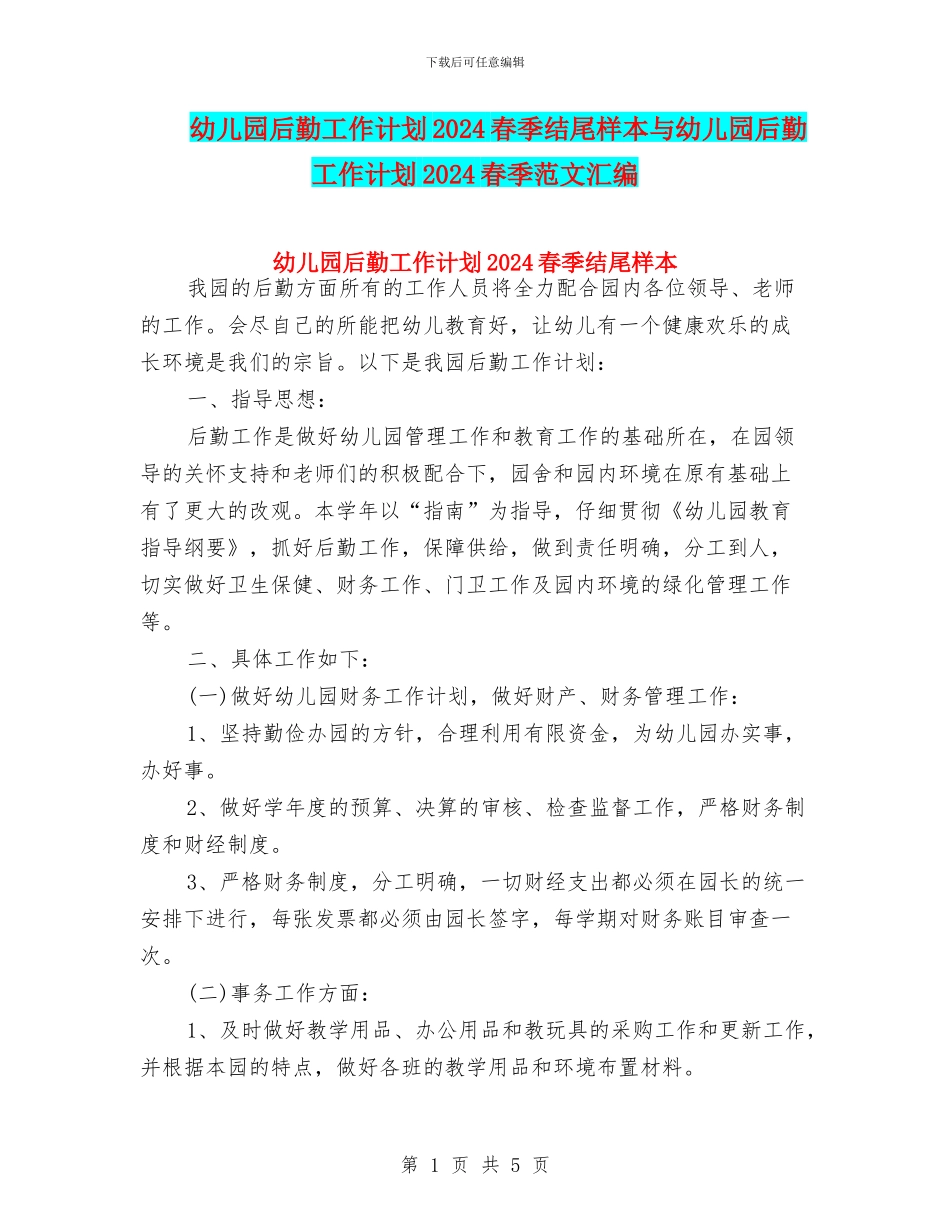 下载后可任意编辑

幼儿园后勤工作计划2024春季结尾样本与幼儿园后勤工作计划2024春季范文汇编

幼儿园后勤工作计划2024春季结尾样本

我园的后勤方面所有的工作人员将全力配合园内各位领导、老师的工作。会尽自己的所能把幼儿教育好，让幼儿有一个健康欢乐的成长环境是我们的宗旨。以下是我园后勤工作计划：

一、指导思想：

后勤工作是做好幼儿园管理工作和教育工作的基础所在，在园领导的关怀支持和老师们的积极配合下，园舍和园内环境在原有基础上有了更大的改观。本学年以“指南”为指导，仔细贯彻《幼儿园教育指导纲要》，抓好后勤工作，保障供给，做到责任明确，分工到人，切实做好卫生保健、财务工作、门卫工作及园内环境的绿化管理工作等。

二、具体工作如下：

(一)做好幼儿园财务工作计划，做好财产、财务管理工作：

1、坚持勤俭办园的方针，合理利用有限资金，为幼儿园办实事，办好事。

2、做好学年度的预算、决算的审核、检查监督工作，严格财务制度和财经制度。

3、严格财务制度，分工明确，一切财经支出都必须在园长的统一安排下进行，每张发票都必须由园长签字，每学期对财务账目审查一次。

(二)事务工作方面：

1、及时做好教学用品、办公用品和教玩具的采购工作和更新工作，并根据本园的特点，做好各班的教学用品和环境布置材料。

第 1 页 共 5 页